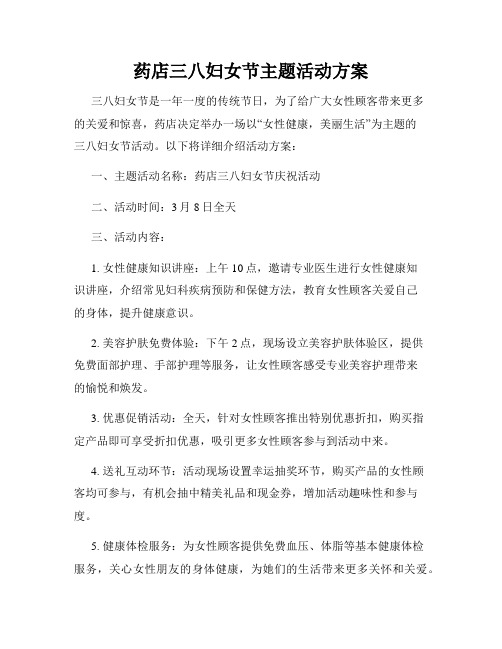 药店三八妇女节主题活动方案

三八妇女节是一年一度的传统节日，为了给广大女性顾客带来更多的关爱和惊喜，药店决定举办一场以“女性健康，美丽生活”为主题的三八妇女节活动。以下将详细介绍活动方案：

一、主题活动名称：药店三八妇女节庆祝活动

二、活动时间：3月8日全天

三、活动内容：

1. 女性健康知识讲座：上午10点，邀请专业医生进行女性健康知识讲座，介绍常见妇科疾病预防和保健方法，教育女性顾客关爱自己的身体，提升健康意识。

2. 美容护肤免费体验：下午2点，现场设立美容护肤体验区，提供免费面部护理、手部护理等服务，让女性顾客感受专业美容护理带来的愉悦和焕发。

3. 优惠促销活动：全天，针对女性顾客推出特别优惠折扣，购买指定产品即可享受折扣优惠，吸引更多女性顾客参与到活动中来。

4. 送礼互动环节：活动现场设置幸运抽奖环节，购买产品的女性顾客均可参与，有机会抽中精美礼品和现金券，增加活动趣味性和参与度。

5. 健康体检服务：为女性顾客提供免费血压、体脂等基本健康体检服务，关心女性朋友的身体健康，为她们的生活带来更多关怀和关爱。